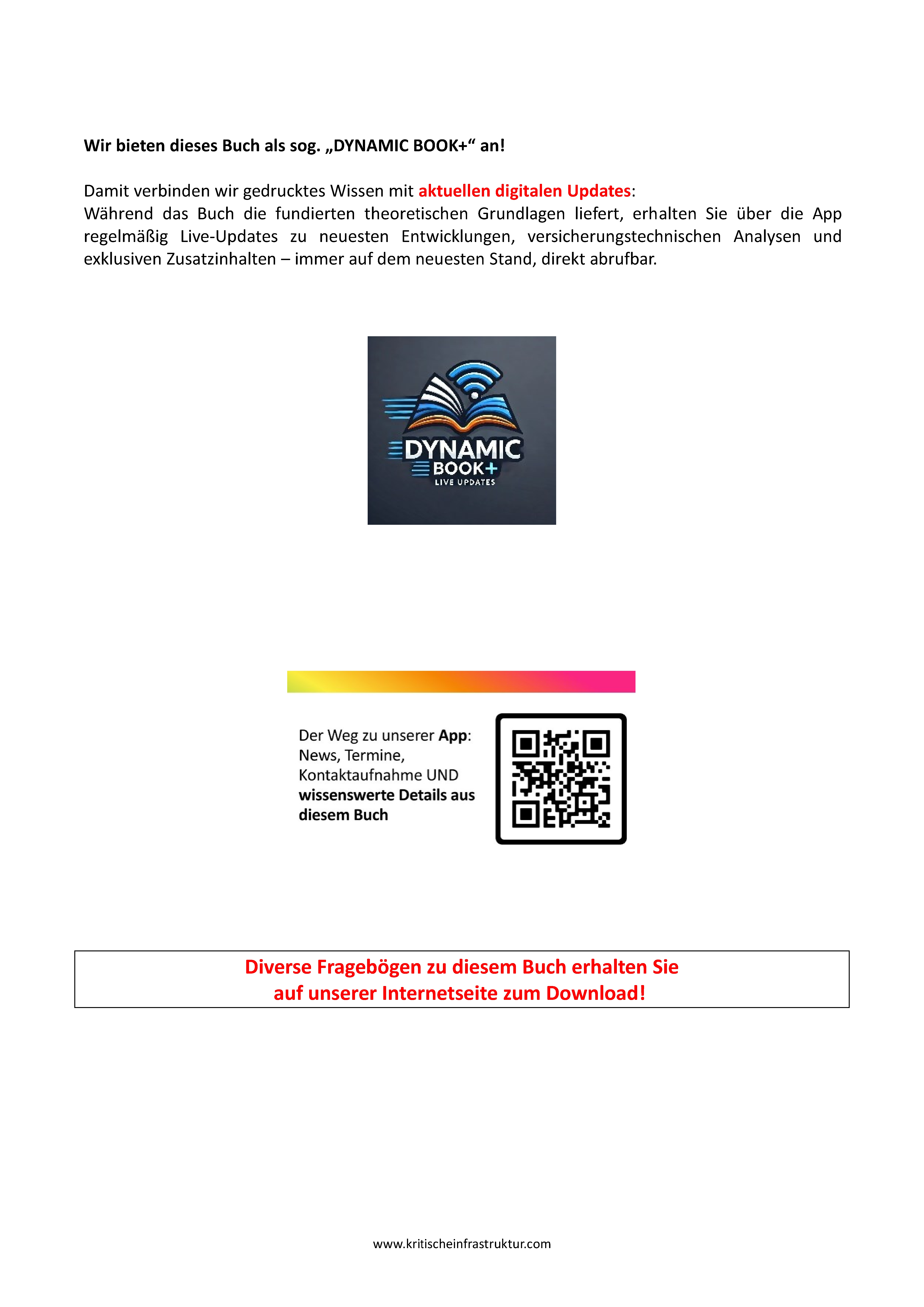 Wir bieten dieses Buch als sog. „DYNAMIC BOOK+“ an!

Damit verbinden wir gedrucktes Wissen mit aktuellen digitalen Updates:
Während das Buch die fundierten theoretischen Grundlagen liefert, erhalten Sie über die App regelmäßig Live-Updates zu neuesten Entwicklungen, versicherungstechnischen Analysen und exklusiven Zusatzinhalten – immer auf dem neuesten Stand, direkt abrufbar.

DYNAMIC
BOOK+
LIVE UPDATES

Der Weg zu unserer App:
News, Termine,
Kontaktaufnahme UND
wissenswerte Details aus
diesem Buch

Diverse Fragebögen zu diesem Buch erhalten Sie
auf unserer Internetseite zum Download!

www.kritischeinfrastruktur.com